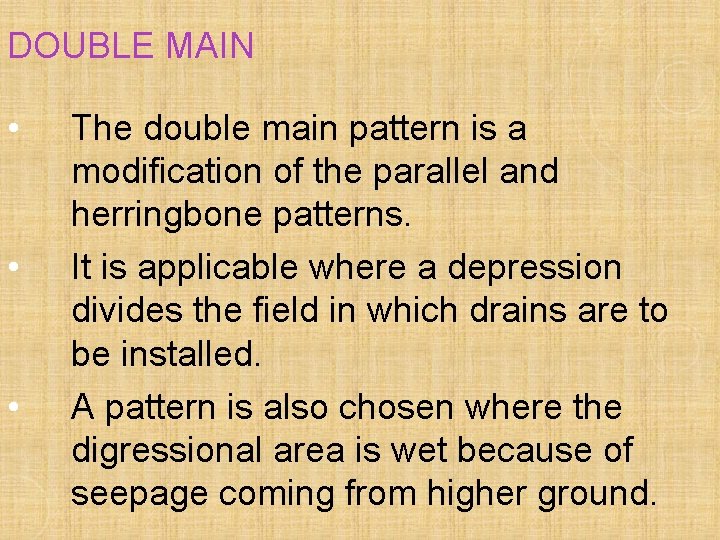 DOUBLE MAIN

• The double main pattern is a modification of the parallel and herringbone patterns.

• It is applicable where a depression divides the field in which drains are to be installed.

• A pattern is also chosen where the digressional area is wet because of seepage coming from higher ground.